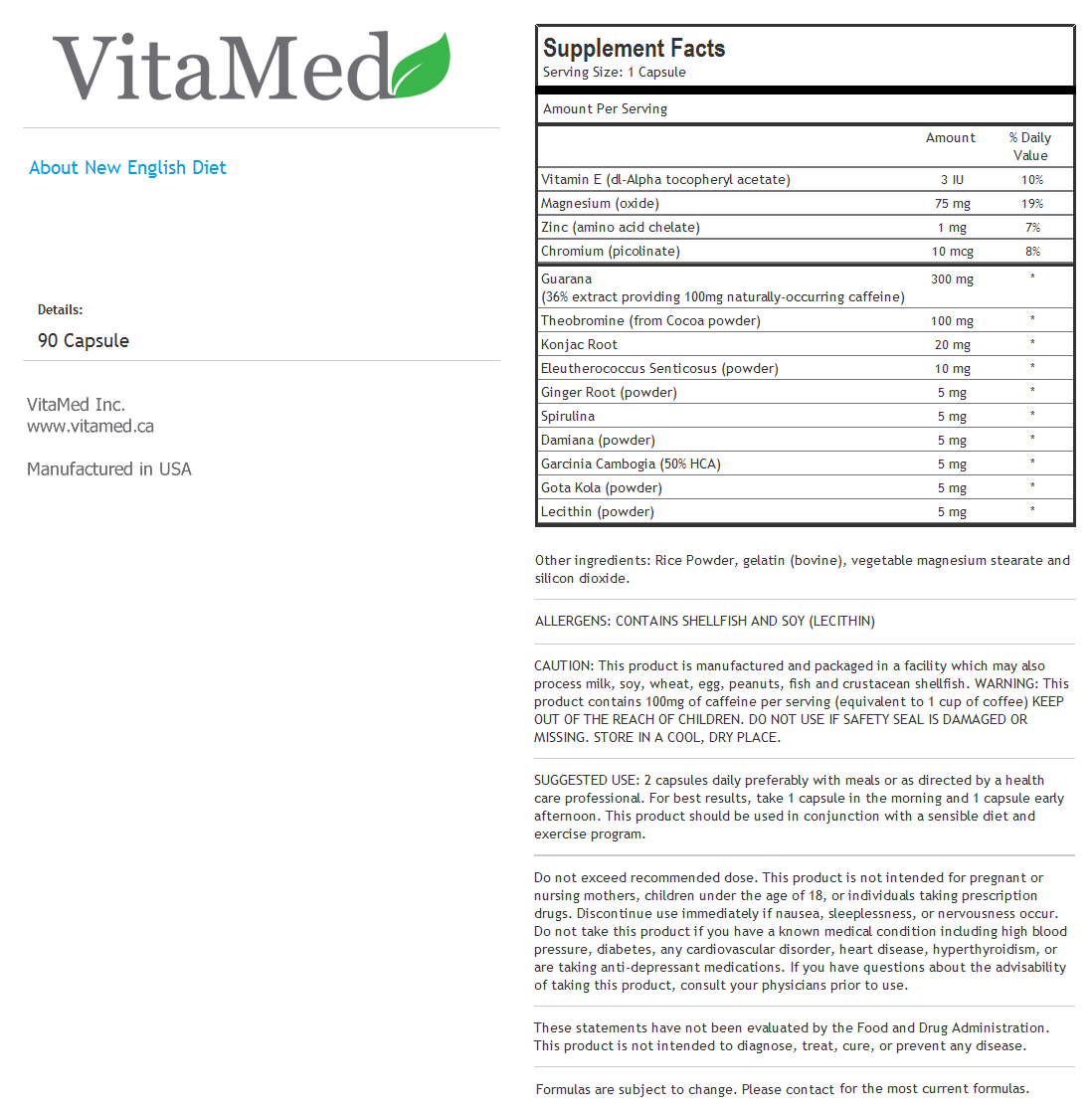 VitaMed

About New English Diet

Details:

90 Capsule

VitaMed Inc.
www.vitamed.ca

Manufactured in USA

Supplement Facts
Serving Size: 1 Capsule

Amount Per Serving

| | Amount | % Daily Value |
|---|---|---|
| Vitamin E (dl-Alpha tocopheryl acetate) | 3 IU | 10% |
| Magnesium (oxide) | 75 mg | 19% |
| Zinc (amino acid chelate) | 1 mg | 7% |
| Chromium (picolinate) | 10 mcg | 8% |
| Guarana (36% extract providing 100mg naturally-occurring caffeine) | 300 mg | * |
| Theobromine (from Cocoa powder) | 100 mg | * |
| Konjac Root | 20 mg | * |
| Eleutherococcus Senticosus (powder) | 10 mg | * |
| Ginger Root (powder) | 5 mg | * |
| Spirulina | 5 mg | * |
| Damiana (powder) | 5 mg | * |
| Garcinia Cambogia (50% HCA) | 5 mg | * |
| Gota Kola (powder) | 5 mg | * |
| Lecithin (powder) | 5 mg | * |

Other ingredients: Rice Powder, gelatin (bovine), vegetable magnesium stearate and silicon dioxide.

ALLERGENS: CONTAINS SHELLFISH AND SOY (LECITHIN)

CAUTION: This product is manufactured and packaged in a facility which may also process milk, soy, wheat, egg, peanuts, fish and crustacean shellfish. WARNING: This product contains 100mg of caffeine per serving (equivalent to 1 cup of coffee) KEEP OUT OF THE REACH OF CHILDREN. DO NOT USE IF SAFETY SEAL IS DAMAGED OR MISSING. STORE IN A COOL, DRY PLACE.

SUGGESTED USE: 2 capsules daily preferably with meals or as directed by a health care professional. For best results, take 1 capsule in the morning and 1 capsule early afternoon. This product should be used in conjunction with a sensible diet and exercise program.

Do not exceed recommended dose. This product is not intended for pregnant or nursing mothers, children under the age of 18, or individuals taking prescription drugs. Discontinue use immediately if nausea, sleeplessness, or nervousness occur. Do not take this product if you have a known medical condition including high blood pressure, diabetes, any cardiovascular disorder, heart disease, hyperthyroidism, or are taking anti-depressant medications. If you have questions about the advisability of taking this product, consult your physicians prior to use.

These statements have not been evaluated by the Food and Drug Administration. This product is not intended to diagnose, treat, cure, or prevent any disease.

Formulas are subject to change. Please contact for the most current formulas.